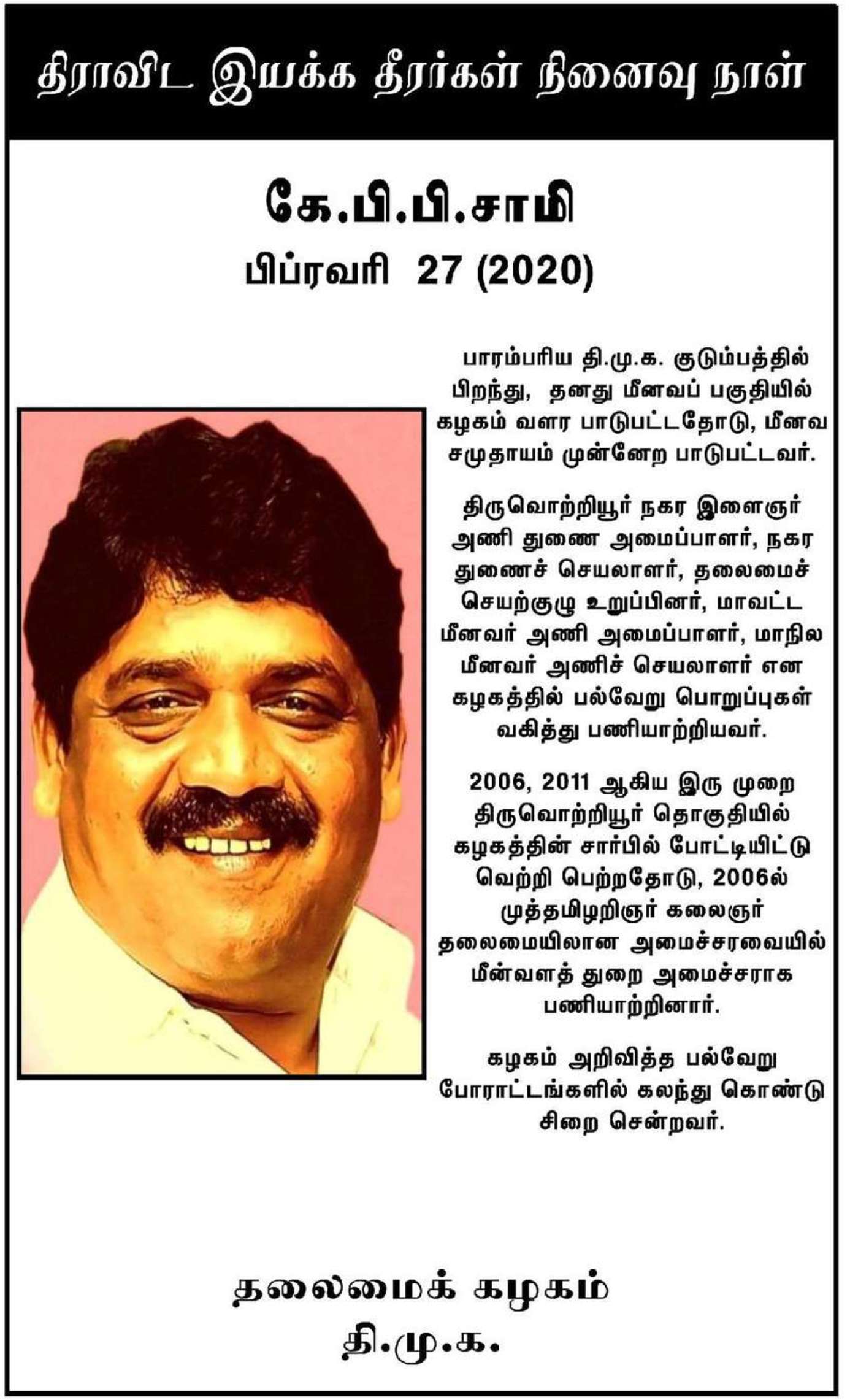 திராவிட இயக்க தீரர்கள் நினைவு நாள்

கே.பி.பி.சாமி
பிப்ரவரி 27 (2020)

பாரம்பரிய தி.மு.க. குடும்பத்தில் பிறந்து, தனது மீனவப் பகுதியில் கழகம் வளர பாடுபட்டதோடு, மீனவ சமுதாயம் முன்னேற பாடுபட்டவர்.

திருவொற்றியூர் நகர இளைஞர் அணி துணை அமைப்பாளர், நகர துணைச் செயலாளர், தலைமைச் செயற்குழு உறுப்பினர், மாவட்ட மீனவர் அணி அமைப்பாளர், மாநில மீனவர் அணிச் செயலாளர் என கழகத்தில் பல்வேறு பொறுப்புகள் வகித்து பணியாற்றியவர்.

2006, 2011 ஆகிய இரு முறை திருவொற்றியூர் தொகுதியில் கழகத்தின் சார்பில் போட்டியிட்டு வெற்றி பெற்றதோடு, 2006ல் முத்தமிழறிஞர் கலைஞர் தலைமையிலான அமைச்சரவையில் மீன்வளத் துறை அமைச்சராக பணியாற்றினார்.

கழகம் அறிவித்த பல்வேறு போராட்டங்களில் கலந்து கொண்டு சிறை சென்றவர்.

தலைமைக் கழகம்
தி.மு.க.